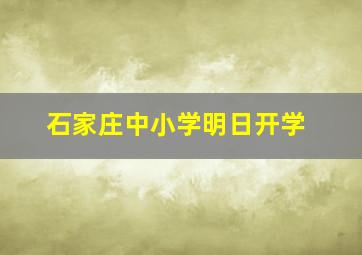 石家庄中小学明日开学